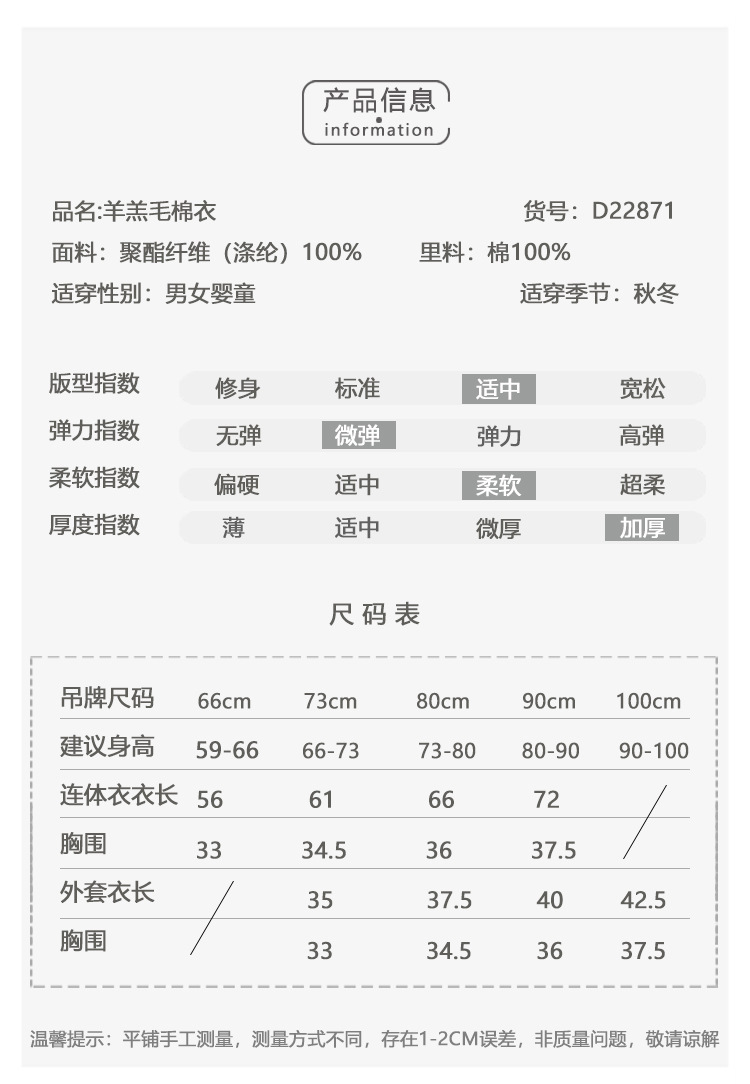 产品信息
information

品名:羊羔毛棉衣
货号：D22871
面料：聚酯纤维（涤纶）100%
里料：棉100%
适穿性别：男女婴童
适穿季节：秋冬

| 版型指数 | 修身 | 标准 | 适中 | 宽松 |
|---|---|---|---|---|
| 弹力指数 | 无弹 | 微弹 | 弹力 | 高弹 |
| 柔软指数 | 偏硬 | 适中 | 柔软 | 超柔 |
| 厚度指数 | 薄 | 适中 | 微厚 | 加厚 |

尺码表

| 吊牌尺码 | 66cm | 73cm | 80cm | 90cm | 100cm |
|---|---|---|---|---|---|
| 建议身高 | 59-66 | 66-73 | 73-80 | 80-90 | 90-100 |
| 连体衣衣长 | 56 | 61 | 66 | 72 | |
| 胸围 | 33 | 34.5 | 36 | 37.5 | |
| 外套衣长 | | 35 | 37.5 | 40 | 42.5 |
| 胸围 | | 33 | 34.5 | 36 | 37.5 |

温馨提示：平铺手工测量，测量方式不同，存在1-2CM误差，非质量问题，敬请谅解